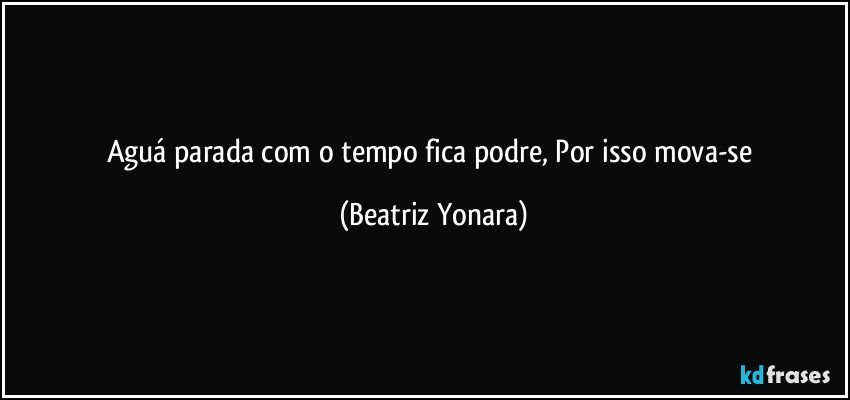 Aguá parada com o tempo fica podre, Por isso mova-se

(Beatriz Yonara)

kdfrases